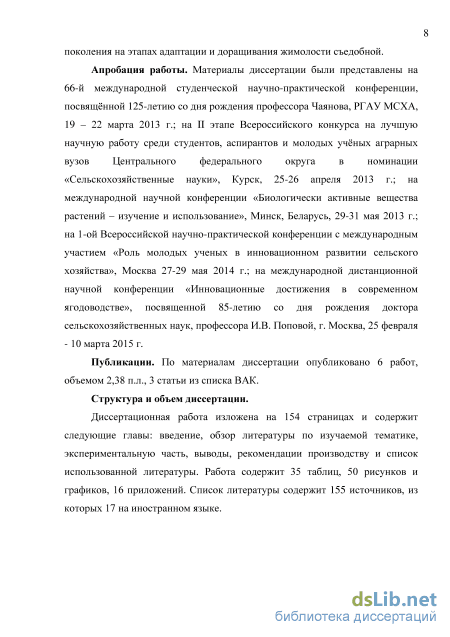 8

поколения на этапах адаптации и доращивания жимолости съедобной.

Апробация работы. Материалы диссертации были представлены на 66-й международной студенческой научно-практической конференции, посвящённой 125-летию со дня рождения профессора Чаянова, РГАУ МСХА, 19 – 22 марта 2013 г.; на II этапе Всероссийского конкурса на лучшую научную работу среди студентов, аспирантов и молодых учёных аграрных вузов Центрального федерального округа в номинации «Сельскохозяйственные науки», Курск, 25-26 апреля 2013 г.; на международной научной конференции «Биологически активные вещества растений – изучение и использование», Минск, Беларусь, 29-31 мая 2013 г.; на 1-ой Всероссийской научно-практической конференции с международным участием «Роль молодых ученых в инновационном развитии сельского хозяйства», Москва 27-29 мая 2014 г.; на международной дистанционной научной конференции «Инновационные достижения в современном ягодоводстве», посвященной 85-летию со дня рождения доктора сельскохозяйственных наук, профессора И.В. Поповой, г. Москва, 25 февраля - 10 марта 2015 г.

Публикации. По материалам диссертации опубликовано 6 работ, объемом 2,38 п.л., 3 статьи из списка ВАК.

Структура и объем диссертации.

Диссертационная работа изложена на 154 страницах и содержит следующие главы: введение, обзор литературы по изучаемой тематике, экспериментальную часть, выводы, рекомендации производству и список использованной литературы. Работа содержит 35 таблиц, 50 рисунков и графиков, 16 приложений. Список литературы содержит 155 источников, из которых 17 на иностранном языке.

dsLib.net
библиотека диссертаций